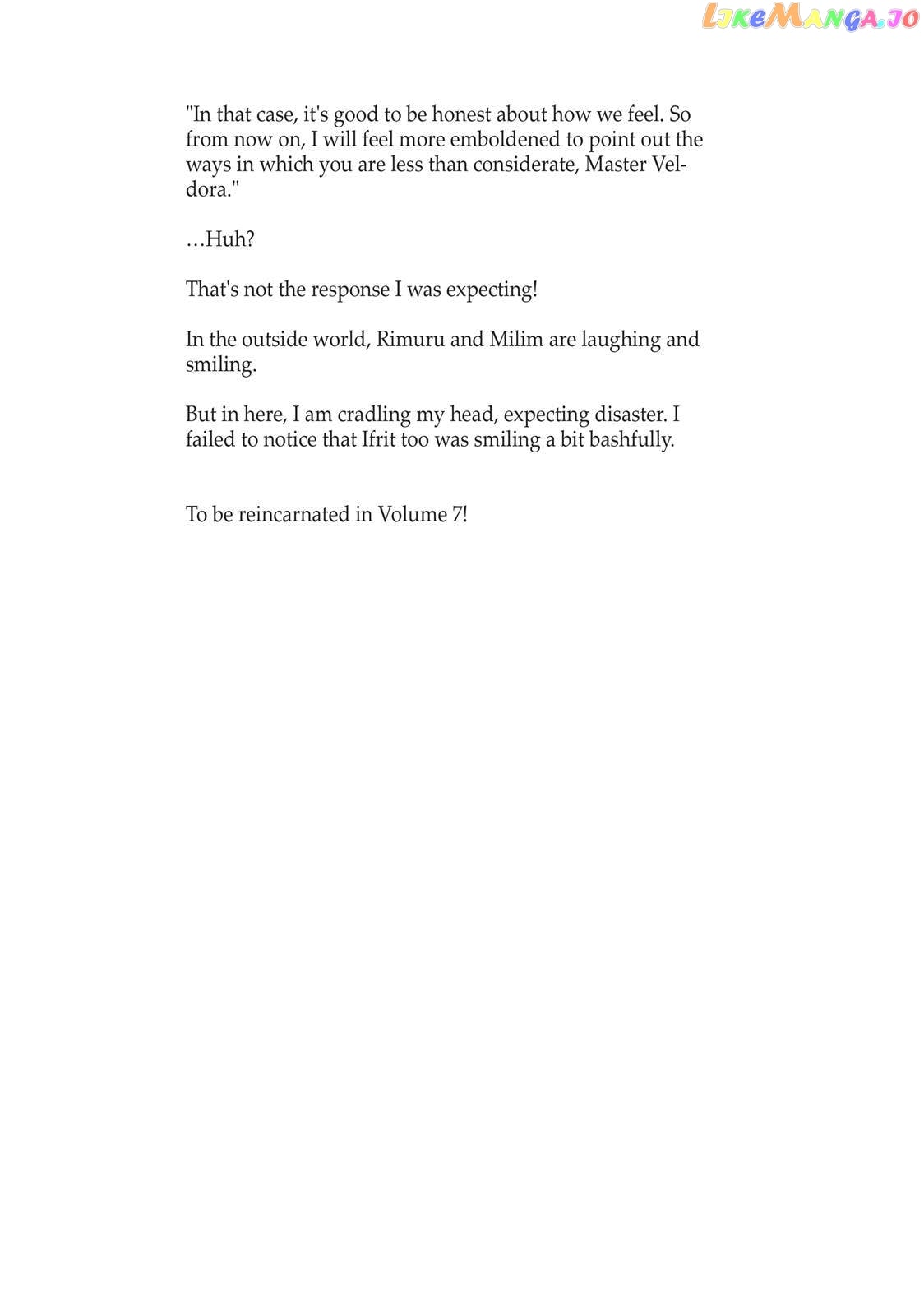 LikeManga.io

"In that case, it's good to be honest about how we feel. So from now on, I will feel more emboldened to point out the ways in which you are less than considerate, Master Veldora."

…Huh?

That's not the response I was expecting!

In the outside world, Rimuru and Milim are laughing and smiling.

But in here, I am cradling my head, expecting disaster. I failed to notice that Ifrit too was smiling a bit bashfully.

To be reincarnated in Volume 7!